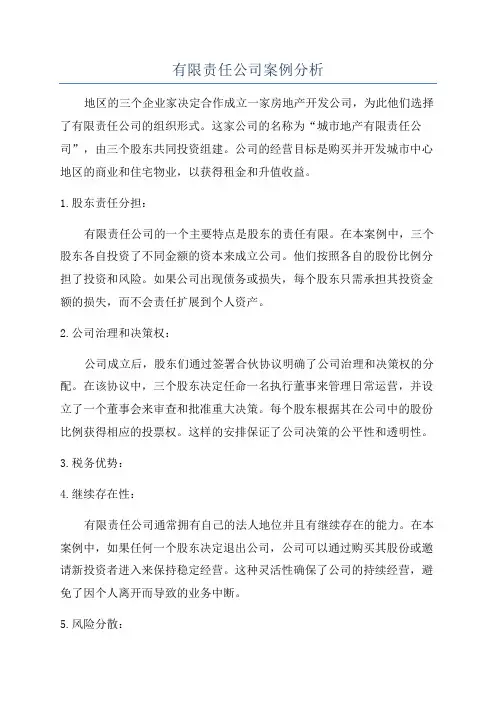 有限责任公司案例分析

地区的三个企业家决定合作成立一家房地产开发公司，为此他们选择了有限责任公司的组织形式。这家公司的名称为“城市地产有限责任公司”，由三个股东共同投资组建。公司的经营目标是购买并开发城市中心地区的商业和住宅物业，以获得租金和升值收益。

1.股东责任分担：

有限责任公司的一个主要特点是股东的责任有限。在本案例中，三个股东各自投资了不同金额的资本来成立公司。他们按照各自的股份比例分担了投资和风险。如果公司出现债务或损失，每个股东只需承担其投资金额的损失，而不会责任扩展到个人资产。

2.公司治理和决策权：

公司成立后，股东们通过签署合伙协议明确了公司治理和决策权的分配。在该协议中，三个股东决定任命一名执行董事来管理日常运营，并设立了一个董事会来审查和批准重大决策。每个股东根据其在公司中的股份比例获得相应的投票权。这样的安排保证了公司决策的公平性和透明性。

3.税务优势：

4.继续存在性：

有限责任公司通常拥有自己的法人地位并且有继续存在的能力。在本案例中，如果任何一个股东决定退出公司，公司可以通过购买其股份或邀请新投资者进入来保持稳定经营。这种灵活性确保了公司的持续经营，避免了因个人离开而导致的业务中断。

5.风险分散：